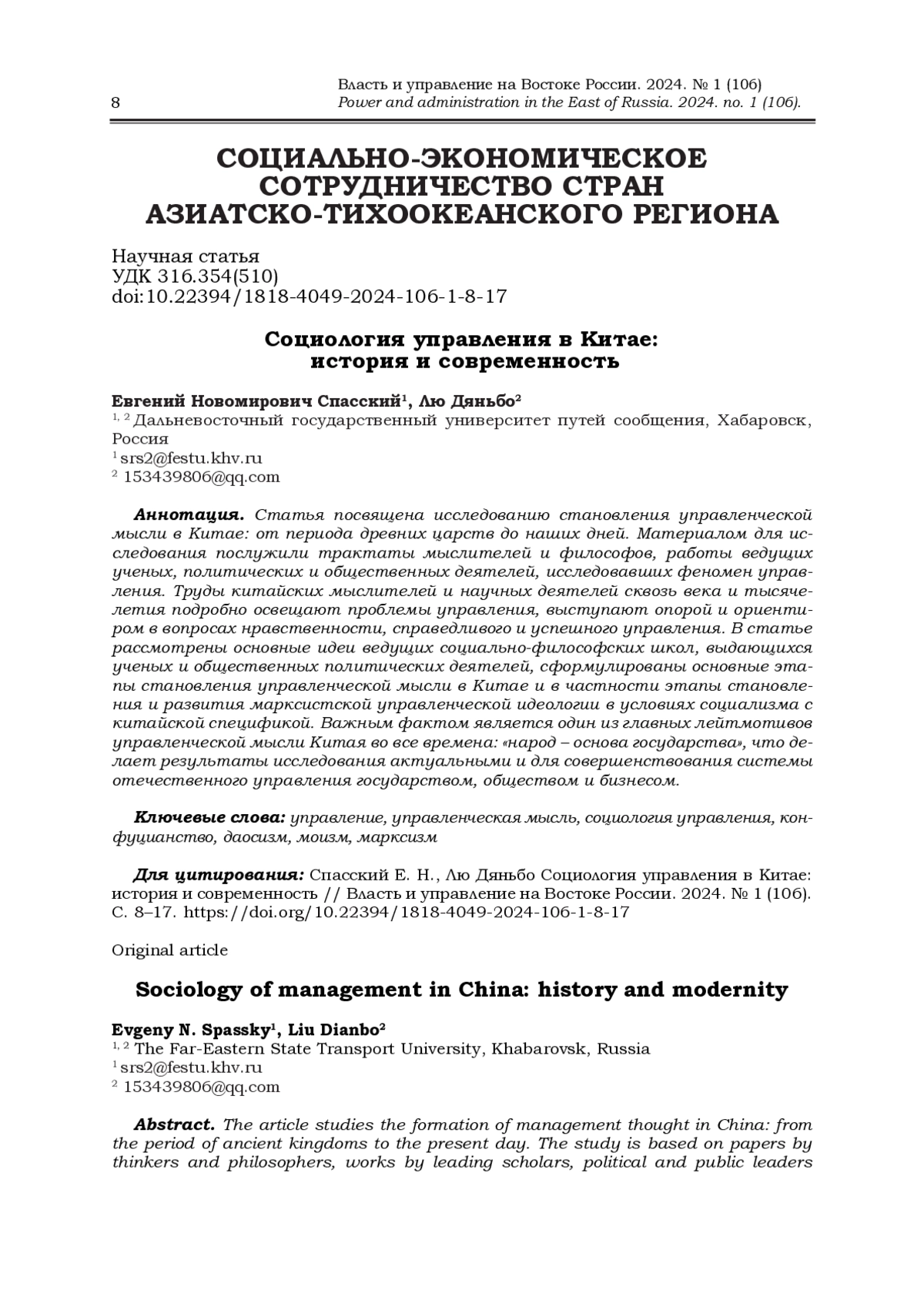 8

Власть и управление на Востоке России. 2024. № 1 (106)
Power and administration in the East of Russia. 2024. no. 1 (106).

СОЦИАЛЬНО-ЭКОНОМИЧЕСКОЕ СОТРУДНИЧЕСТВО СТРАН АЗИАТСКО-ТИХООКЕАНСКОГО РЕГИОНА

Научная статья
УДК 316.354(510)
doi:10.22394/1818-4049-2024-106-1-8-17

Социология управления в Китае: история и современность

Евгений Новомирович Спасский$^1$, Лю Дяньбо$^2$
$^{1, 2}$ Дальневосточный государственный университет путей сообщения, Хабаровск, Россия
$^1$ srs2@festu.khv.ru
$^2$ 153439806@qq.com

Аннотация. Статья посвящена исследованию становления управленческой мысли в Китае: от периода древних царств до наших дней. Материалом для исследования послужили трактаты мыслителей и философов, работы ведущих ученых, политических и общественных деятелей, исследовавших феномен управления. Труды китайских мыслителей и научных деятелей сквозь века и тысячелетия подробно освещают проблемы управления, выступают опорой и ориентиром в вопросах нравственности, справедливого и успешного управления. В статье рассмотрены основные идеи ведущих социально-философских школ, выдающихся ученых и общественных политических деятелей, сформулированы основные этапы становления управленческой мысли в Китае и в частности этапы становления и развития марксистской управленческой идеологии в условиях социализма с китайской спецификой. Важным фактом является один из главных лейтмотивов управленческой мысли Китая во все времена: «народ – основа государства», что делает результаты исследования актуальными и для совершенствования системы отечественного управления государством, обществом и бизнесом.

Ключевые слова: управление, управленческая мысль, социология управления, конфуцианство, даосизм, моизм, марксизм

Для цитирования: Спасский Е. Н., Лю Дяньбо Социология управления в Китае: история и современность // Власть и управление на Востоке России. 2024. № 1 (106). С. 8–17. https://doi.org/10.22394/1818-4049-2024-106-1-8-17

Original article

Sociology of management in China: history and modernity

Evgeny N. Spassky$^1$, Liu Dianbo$^2$
$^{1, 2}$ The Far-Eastern State Transport University, Khabarovsk, Russia
$^1$ srs2@festu.khv.ru
$^2$ 153439806@qq.com

Abstract. The article studies the formation of management thought in China: from the period of ancient kingdoms to the present day. The study is based on papers by thinkers and philosophers, works by leading scholars, political and public leaders